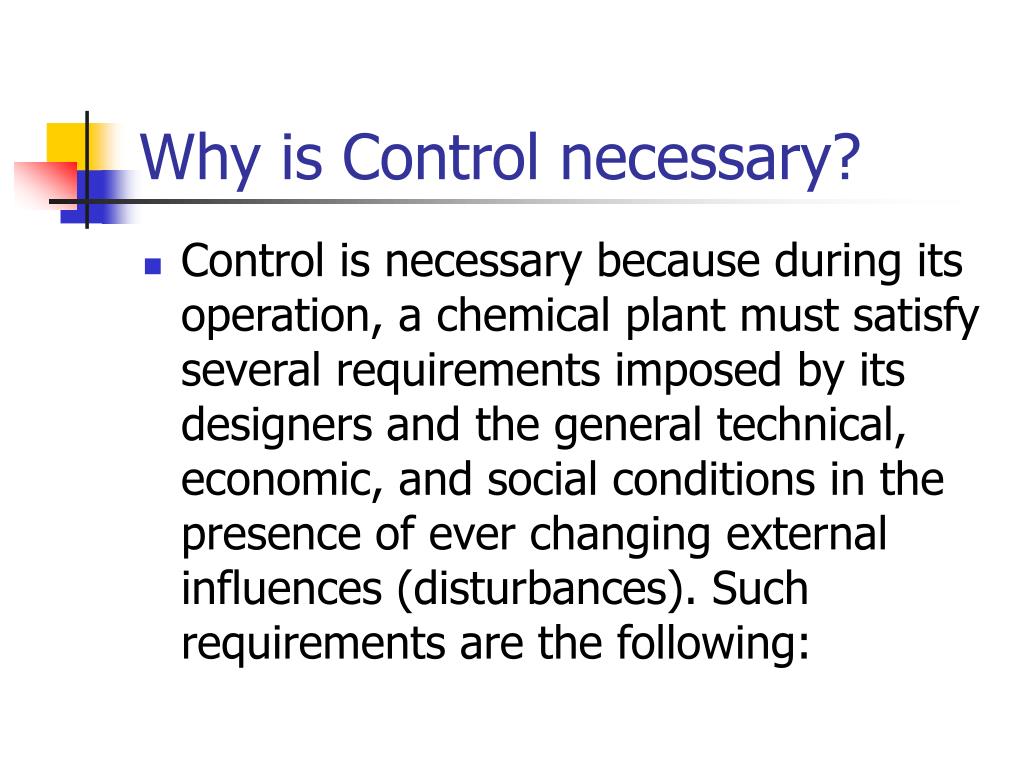 Why is Control necessary?

- Control is necessary because during its operation, a chemical plant must satisfy several requirements imposed by its designers and the general technical, economic, and social conditions in the presence of ever changing external influences (disturbances). Such requirements are the following: